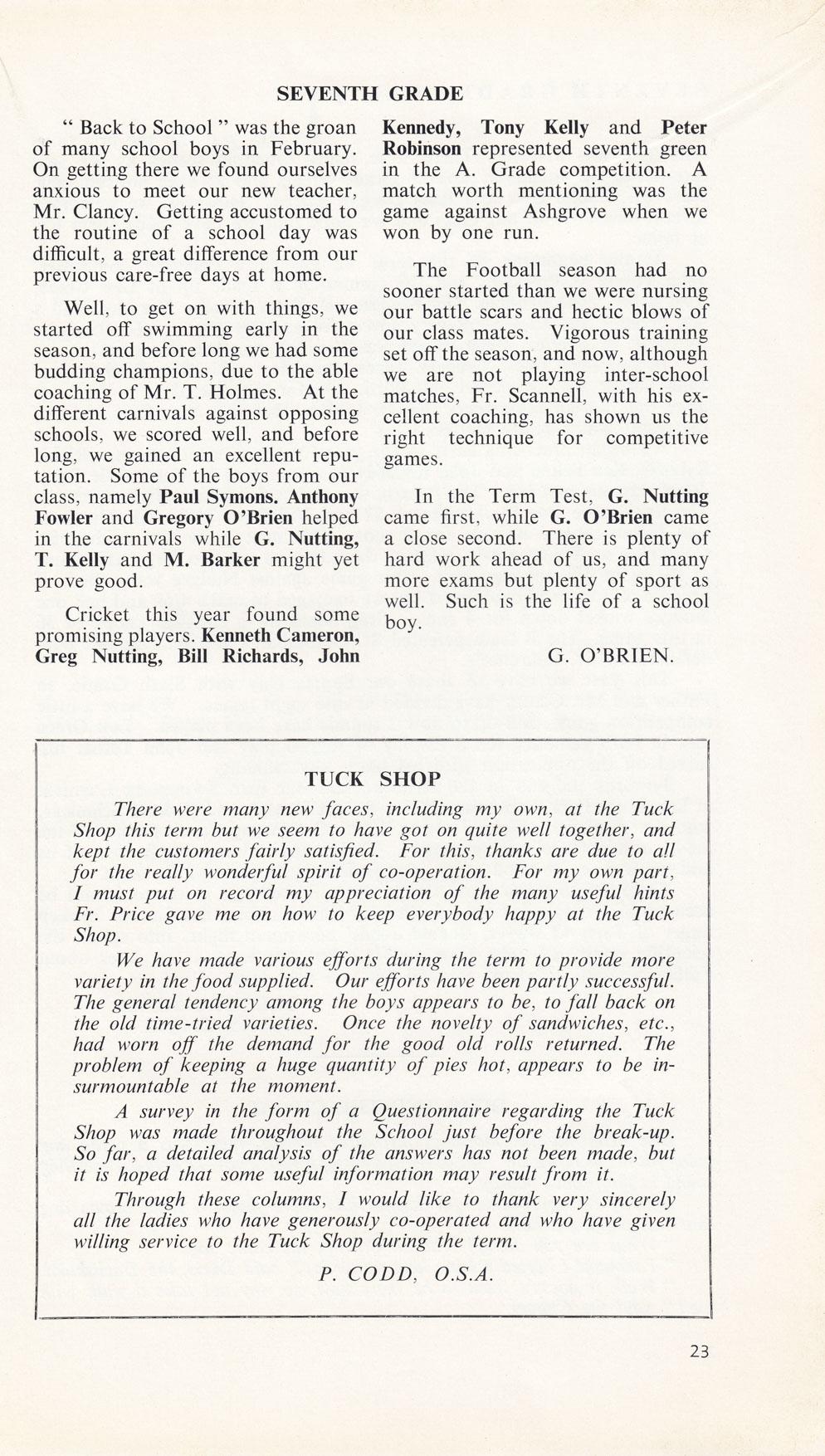 SEVENTH GRADE

" Back to School " was the groan of many school boys in February. On getting there we found ourselves anxious to meet our new teacher, Mr. Clancy. Getting accustomed to the routine of a school day was difficult, a great difference from our previous care-free days at home.

Well, to get on with things, we started off swimming early in the season, and before long we had some budding champions, due to the able coaching of Mr. T. Holmes. At the different carnivals against opposing schools, we scored well, and before long, we gained an excellent reputation. Some of the boys from our class, namely Paul Symons. Anthony Fowler and Gregory O'Brien helped in the carnivals while G. Nutting, T. Kelly and M. Barker might yet prove good.

Cricket this year found some promising players. Kenneth Cameron, Greg Nutting, Bill Richards, John Kennedy, Tony Kelly and Peter Robinson represented seventh green in the A. Grade competition. A match worth mentioning was the game against Ashgrove when we won by one run.

The Football season had no sooner started than we were nursing our battle scars and hectic blows of our class mates. Vigorous training set off the season, and now, although we are not playing inter-school matches, Fr. Scannell, with his excellent coaching, has shown us the right technique for competitive games.

In the Term Test, G. Nutting came first, while G. O'Brien came a close second. There is plenty of hard work ahead of us, and many more exams but plenty of sport as well. Such is the life of a school boy.

G. O'BRIEN.

TUCK SHOP

There were many new faces, including my own, at the Tuck Shop this term but we seem to have got on quite well together, and kept the customers fairly satisfied. For this, thanks are due to all for the really wonderful spirit of co-operation. For my own part, I must put on record my appreciation of the many useful hints Fr. Price gave me on how to keep everybody happy at the Tuck Shop.

We have made various efforts during the term to provide more variety in the food supplied. Our efforts have been partly successful. The general tendency among the boys appears to be, to fall back on the old time-tried varieties. Once the novelty of sandwiches, etc., had worn off the demand for the good old rolls returned. The problem of keeping a huge quantity of pies hot, appears to be insurmountable at the moment.

A survey in the form of a Questionnaire regarding the Tuck Shop was made throughout the School just before the break-up. So far, a detailed analysis of the answers has not been made, but it is hoped that some useful information may result from it.

Through these columns, I would like to thank very sincerely all the ladies who have generously co-operated and who have given willing service to the Tuck Shop during the term.

P. CODD, O.S.A.

23